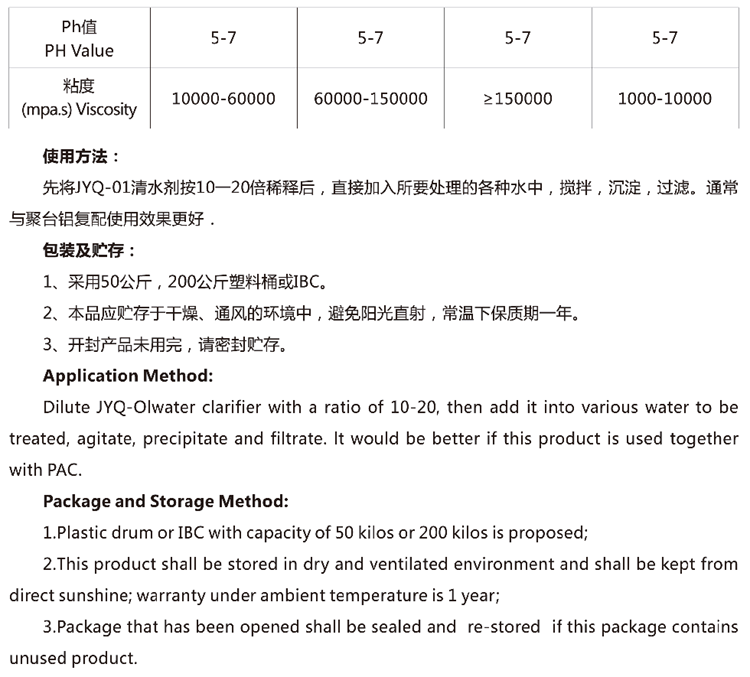 | Ph值 PH Value | 5-7 | 5-7 | 5-7 | 5-7 |
|---|---|---|---|---|
| 粘度 (mpa.s) Viscosity | 10000-60000 | 60000-150000 | ≥150000 | 1000-10000 |

使用方法：

先将JYQ-01清水剂按10—20倍稀释后，直接加入所要处理的各种水中，搅拌，沉淀，过滤。通常与聚台铝复配使用效果更好．

包装及贮存：

1、采用50公斤，200公斤塑料桶或IBC。

2、本品应贮存于干燥、通风的环境中，避免阳光直射，常温下保质期一年。

3、开封产品未用完，请密封贮存。

Application Method:

Dilute JYQ-Olwater clarifier with a ratio of 10-20, then add it into various water to be treated, agitate, precipitate and filtrate. It would be better if this product is used together with PAC.

Package and Storage Method:

1.Plastic drum or IBC with capacity of 50 kilos or 200 kilos is proposed;

2.This product shall be stored in dry and ventilated environment and shall be kept from direct sunshine; warranty under ambient temperature is 1 year;

3.Package that has been opened shall be sealed and re-stored if this package contains unused product.